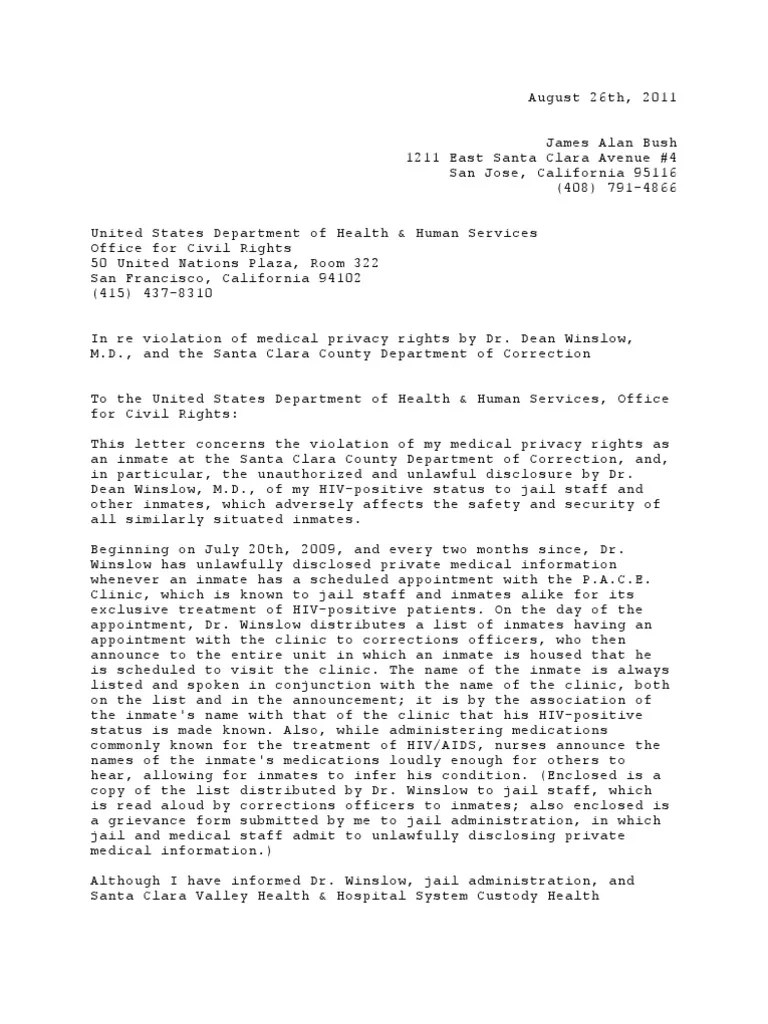 August 26th, 2011

James Alan Bush
1211 East Santa Clara Avenue #4
San Jose, California 95116
(408) 791-4866

United States Department of Health & Human Services
Office for Civil Rights
50 United Nations Plaza, Room 322
San Francisco, California 94102
(415) 437-8310

In re violation of medical privacy rights by Dr. Dean Winslow, M.D., and the Santa Clara County Department of Correction

To the United States Department of Health & Human Services, Office for Civil Rights:

This letter concerns the violation of my medical privacy rights as an inmate at the Santa Clara County Department of Correction, and, in particular, the unauthorized and unlawful disclosure by Dr. Dean Winslow, M.D., of my HIV-positive status to jail staff and other inmates, which adversely affects the safety and security of all similarly situated inmates.

Beginning on July 20th, 2009, and every two months since, Dr. Winslow has unlawfully disclosed private medical information whenever an inmate has a scheduled appointment with the P.A.C.E. Clinic, which is known to jail staff and inmates alike for its exclusive treatment of HIV-positive patients. On the day of the appointment, Dr. Winslow distributes a list of inmates having an appointment with the clinic to corrections officers, who then announce to the entire unit in which an inmate is housed that he is scheduled to visit the clinic. The name of the inmate is always listed and spoken in conjunction with the name of the clinic, both on the list and in the announcement; it is by the association of the inmate's name with that of the clinic that his HIV-positive status is made known. Also, while administering medications commonly known for the treatment of HIV/AIDS, nurses announce the names of the inmate's medications loudly enough for others to hear, allowing for inmates to infer his condition. (Enclosed is a copy of the list distributed by Dr. Winslow to jail staff, which is read aloud by corrections officers to inmates; also enclosed is a grievance form submitted by me to jail administration, in which jail and medical staff admit to unlawfully disclosing private medical information.)

Although I have informed Dr. Winslow, jail administration, and Santa Clara Valley Health & Hospital System Custody Health